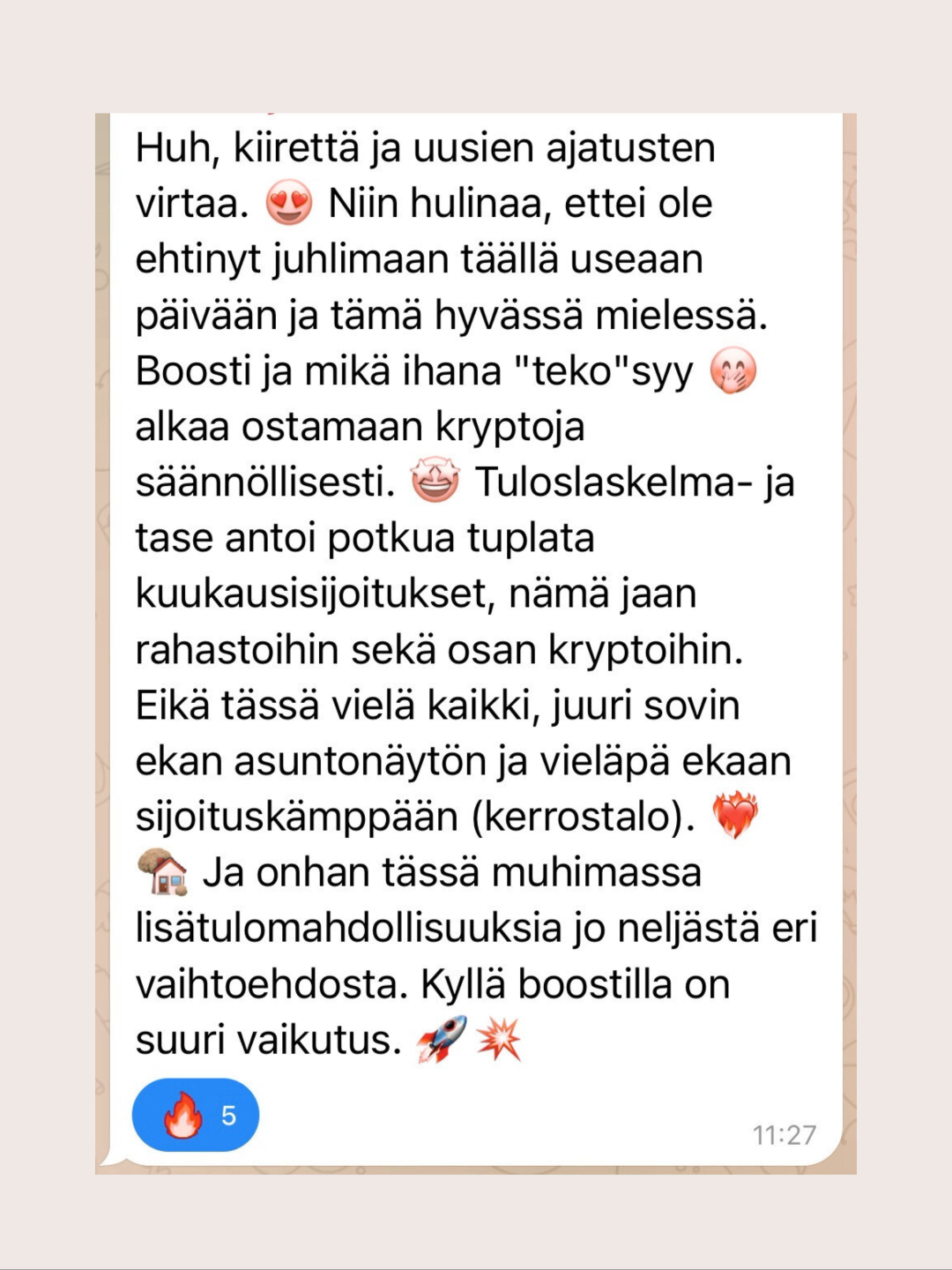 Huh, kiirettä ja uusien ajatusten virtaa. 😍 Niin hulinaa, ettei ole ehtinyt juhlimaan täällä useaan päivään ja tämä hyvässä mielessä. Boosti ja mikä ihana "teko"syy 🤭 alkaa ostamaan kryptoja säännöllisesti. 🤩 Tuloslaskelma- ja tase antoi potkua tuplata kuukausisijoitukset, nämä jaan rahastoihin sekä osan kryptoihin. Eikä tässä vielä kaikki, juuri sovin ekan asuntonäytön ja vieläpä ekaan sijoituskämppään (kerrostalo). ❤️‍🔥 🏡 Ja onhan tässä muhimassa lisätulomahdollisuuksia jo neljästä eri vaihtoehdosta. Kyllä boostilla on suuri vaikutus. 🚀 💥

🔥 5

11:27